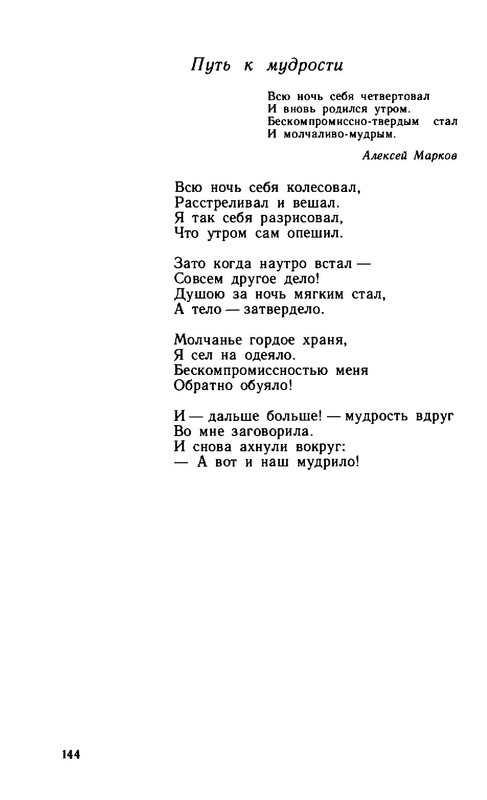 Путь к мудрости

Всю ночь себя четвертовал
И вновь родился утром.
Бескомпромиссно-твердым стал
И молчаливо-мудрым.

Алексей Марков

Всю ночь себя колесовал,
Расстреливал и вешал.
Я так себя разрисовал,
Что утром сам опешил.

Зато когда наутро встал —
Совсем другое дело!
Душою за ночь мягким стал,
А тело — затвердело.

Молчанье гордое храня,
Я сел на одеяло.
Бескомпромиссностью меня
Обратно обуяло!

И — дальше больше! — мудрость вдруг
Во мне заговорила.
И снова ахнули вокруг:
— А вот и наш мудрило!

144